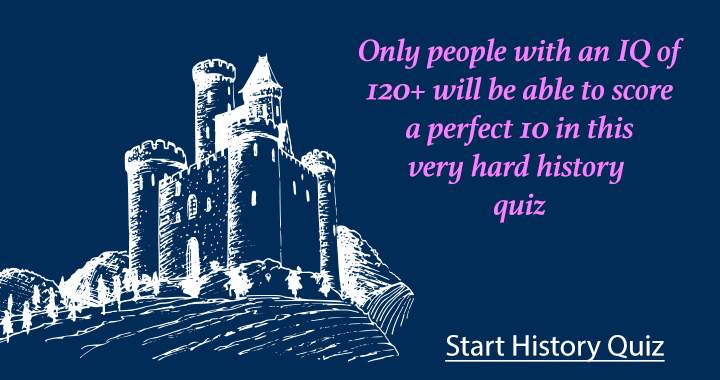 Only people with an IQ of 120+ will be able to score a perfect 10 in this very hard history quiz

Start History Quiz